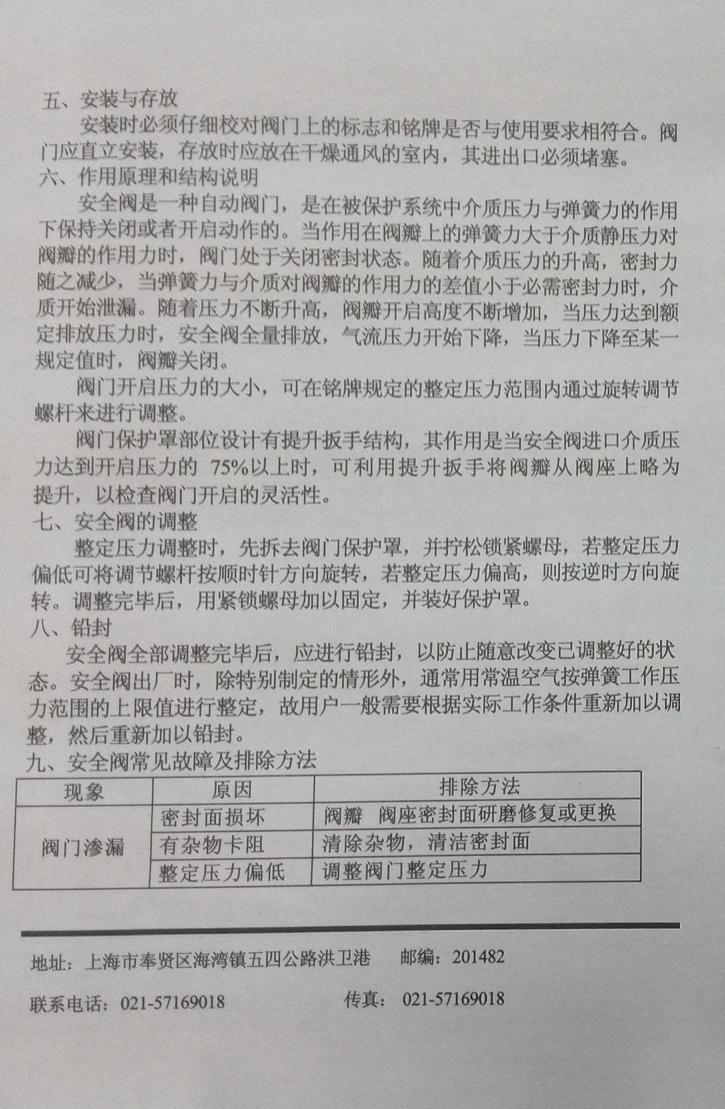 五、安装与存放

安装时必须仔细校对阀门上的标志和铭牌是否与使用要求相符合。阀门应直立安装，存放时应放在干燥通风的室内，其进出口必须堵塞。

六、作用原理和结构说明

安全阀是一种自动阀门，是在被保护系统中介质压力与弹簧力的作用下保持关闭或者开启动作的。当作用在阀瓣上的弹簧力大于介质静压力对阀瓣的作用力时，阀门处于关闭密封状态。随着介质压力的升高，密封力随之减少，当弹簧力与介质对阀瓣的作用力的差值小于必需密封力时，介质开始泄漏。随着压力不断升高，阀瓣开启高度不断增加，当压力达到额定排放压力时，安全阀全量排放，气流压力开始下降，当压力下降至某一规定值时，阀瓣关闭。

阀门开启压力的大小，可在铭牌规定的整定压力范围内通过旋转调节螺杆来进行调整。

阀门保护罩部位设计有提升扳手结构，其作用是当安全阀进口介质压力达到开启压力的 75%以上时，可利用提升扳手将阀瓣从阀座上略为提升，以检查阀门开启的灵活性。

七、安全阀的调整

整定压力调整时，先拆去阀门保护罩，并拧松锁紧螺母，若整定压力偏低可将调节螺杆按顺时针方向旋转，若整定压力偏高，则按逆时方向旋转。调整完毕后，用紧锁螺母加以固定，并装好保护罩。

八、铅封

安全阀全部调整完毕后，应进行铅封，以防止随意改变已调整好的状态。安全阀出厂时，除特别制定的情形外，通常用常温空气按弹簧工作压力范围的上限值进行整定，故用户一般需要根据实际工作条件重新加以调整，然后重新加以铅封。

九、安全阀常见故障及排除方法

| 现象 | 原因 | 排除方法 |
|---|---|---|
| 阀门渗漏 | 密封面损坏 | 阀瓣 阀座密封面研磨修复或更换 |
| | 有杂物卡阻 | 清除杂物，清洁密封面 |
| | 整定压力偏低 | 调整阀门整定压力 |

地址：上海市奉贤区海湾镇五四公路洪卫港　邮编：201482

联系电话：021-57169018　传真：021-57169018